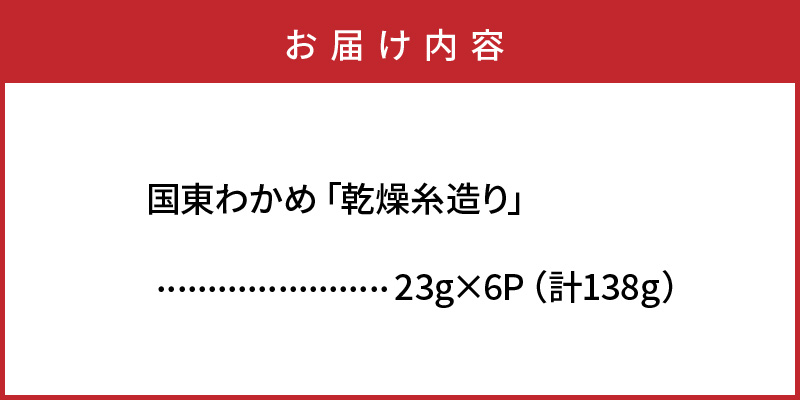 お届け内容

国東わかめ「乾燥糸造り」

……………………23g×6P（計138g）